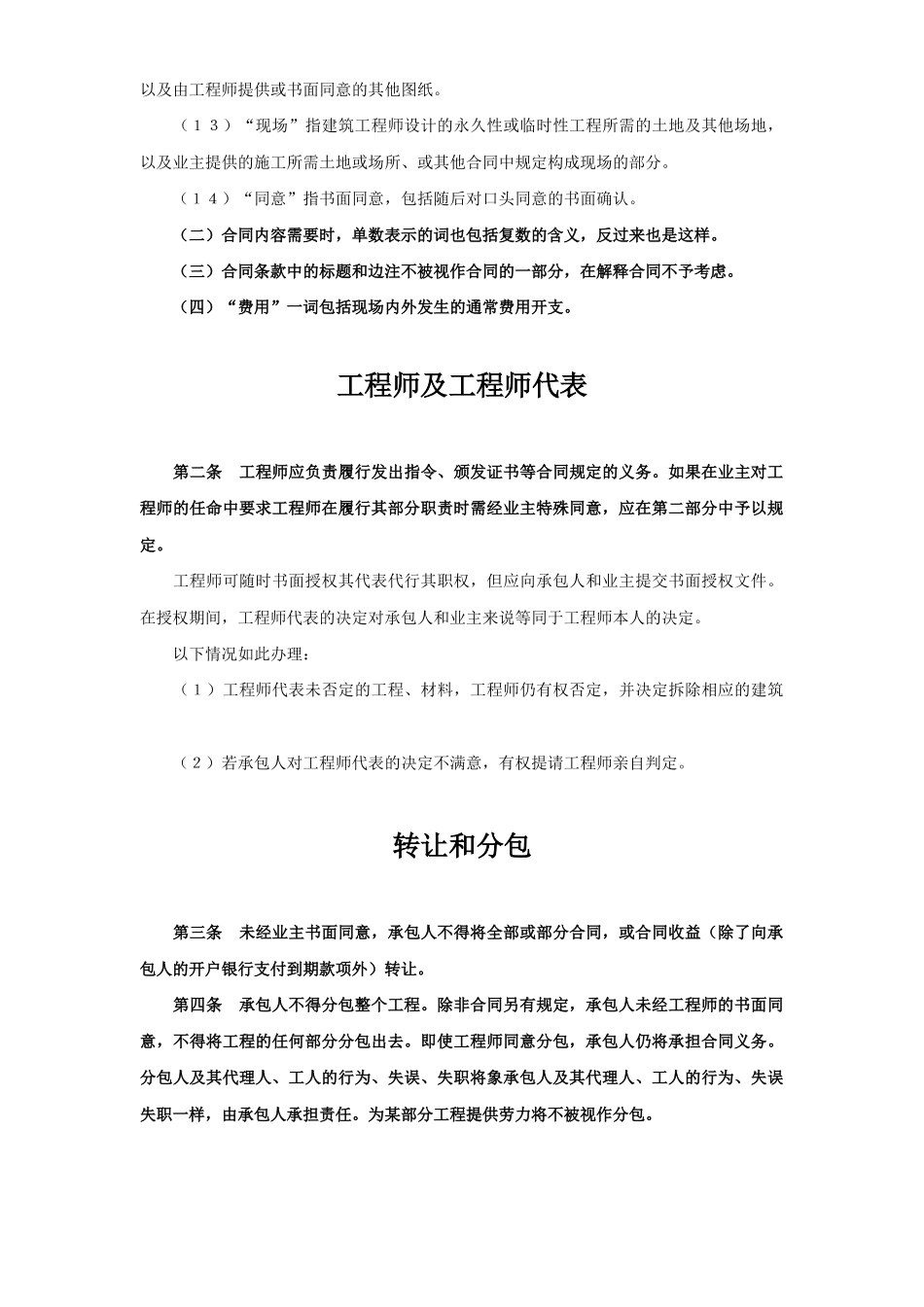 以及由工程师提供或书面同意的其他图纸。

（１３）“现场”指建筑工程师设计的永久性或临时性工程所需的土地及其他场地，以及业主提供的施工所需土地或场所、或其他合同中规定构成现场的部分。

（１４）“同意”指书面同意，包括随后对口头同意的书面确认。

（二）合同内容需要时，单数表示的词也包括复数的含义，反过来也是这样。

（三）合同条款中的标题和边注不被视作合同的一部分，在解释合同不予考虑。

（四）“费用”一词包括现场内外发生的通常费用开支。

工程师及工程师代表

第二条　工程师应负责履行发出指令、颁发证书等合同规定的义务。如果在业主对工程师的任命中要求工程师在履行其部分职责时需经业主特殊同意，应在第二部分中予以规定。

工程师可随时书面授权其代表代行其职权，但应向承包人和业主提交书面授权文件。在授权期间，工程师代表的决定对承包人和业主来说等同于工程师本人的决定。

以下情况如此办理：

（１）工程师代表未否定的工程、材料，工程师仍有权否定，并决定拆除相应的建筑

（２）若承包人对工程师代表的决定不满意，有权提请工程师亲自判定。

转让和分包

第三条　未经业主书面同意，承包人不得将全部或部分合同，或合同收益（除了向承包人的开户银行支付到期款项外）转让。

第四条　承包人不得分包整个工程。除非合同另有规定，承包人未经工程师的书面同意，不得将工程的任何部分分包出去。即使工程师同意分包，承包人仍将承担合同义务。分包人及其代理人、工人的行为、失误、失职将象承包人及其代理人、工人的行为、失误失职一样，由承包人承担责任。为某部分工程提供劳力将不被视作分包。